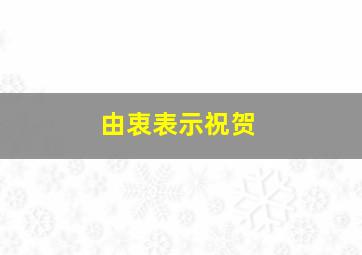 由衷表示祝贺